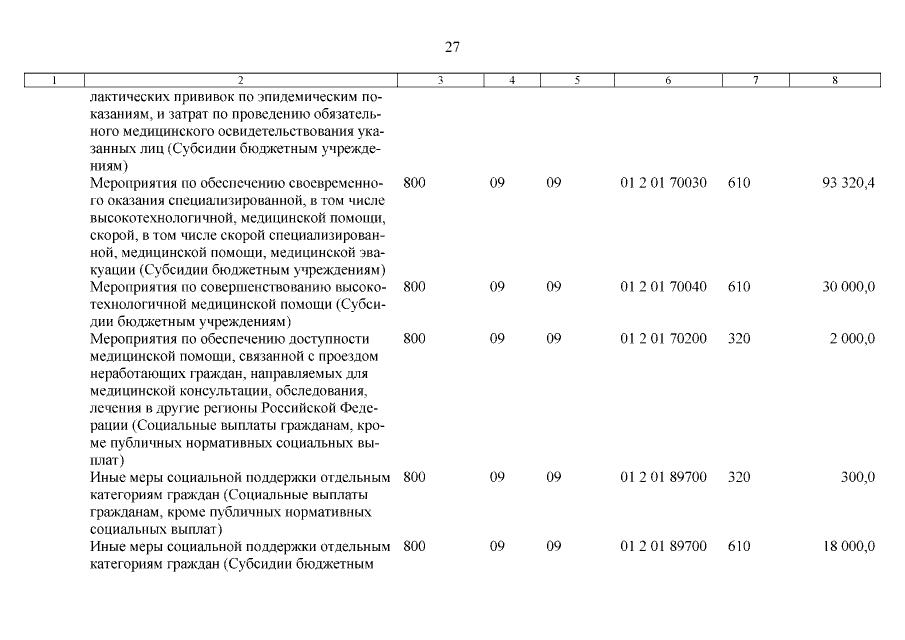 27

| 1 | 2 | 3 | 4 | 5 | 6 | 7 | 8 |
|---|---|---|---|---|---|---|---|
| | лактических прививок по эпидемическим показаниям, и затрат по проведению обязательного медицинского освидетельствования указанных лиц (Субсидии бюджетным учреждениям) | | | | | | |
| | Мероприятия по обеспечению своевременного оказания специализированной, в том числе высокотехнологичной, медицинской помощи, скорой, в том числе скорой специализированной, медицинской помощи, медицинской эвакуации (Субсидии бюджетным учреждениям) | 800 | 09 | 09 | 01 2 01 70030 | 610 | 93 320,4 |
| | Мероприятия по совершенствованию высокотехнологичной медицинской помощи (Субсидии бюджетным учреждениям) | 800 | 09 | 09 | 01 2 01 70040 | 610 | 30 000,0 |
| | Мероприятия по обеспечению доступности медицинской помощи, связанной с проездом неработающих граждан, направляемых для медицинской консультации, обследования, лечения в другие регионы Российской Федерации (Социальные выплаты гражданам, кроме публичных нормативных социальных выплат) | 800 | 09 | 09 | 01 2 01 70200 | 320 | 2 000,0 |
| | Иные меры социальной поддержки отдельным категориям граждан (Социальные выплаты гражданам, кроме публичных нормативных социальных выплат) | 800 | 09 | 09 | 01 2 01 89700 | 320 | 300,0 |
| | Иные меры социальной поддержки отдельным категориям граждан (Субсидии бюджетным | 800 | 09 | 09 | 01 2 01 89700 | 610 | 18 000,0 |